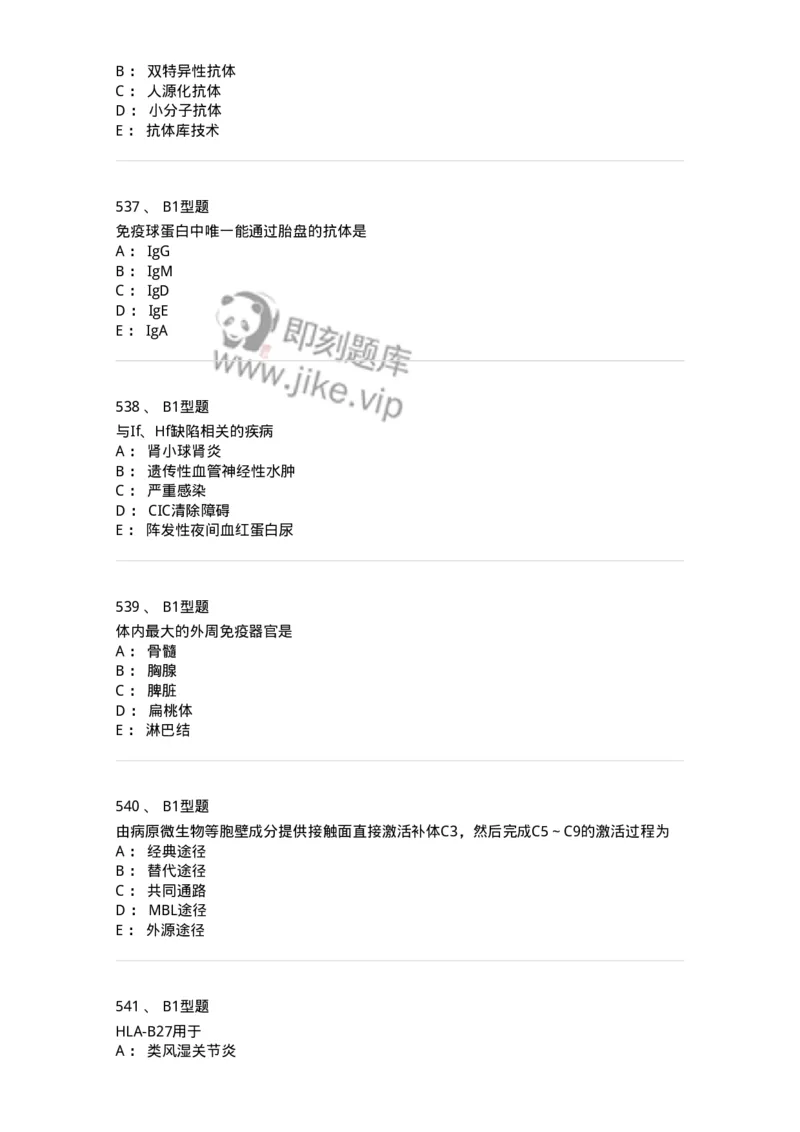 B： 双特异性抗体
C： 人源化抗体
D： 小分子抗体
E： 抗体库技术

537、 B1型题
免疫球蛋白中唯一能通过胎盘的抗体是
A： IgG
B： IgM
C： IgD
D： IgE
E： IgA

即刻题库
www.jike.vip

538、 B1型题
与If、Hf缺陷相关的疾病
A： 肾小球肾炎
B： 遗传性血管神经性水肿
C： 严重感染
D： CIC清除障碍
E： 阵发性夜间血红蛋白尿

539、 B1型题
体内最大的外周免疫器官是
A： 骨髓
B： 胸腺
C： 脾脏
D： 扁桃体
E： 淋巴结

540、 B1型题
由病原微生物等胞壁成分提供接触面直接激活补体C3，然后完成C5～C9的激活过程为
A： 经典途径
B： 替代途径
C： 共同通路
D： MBL途径
E： 外源途径

541、 B1型题
HLA-B27用于
A： 类风湿关节炎